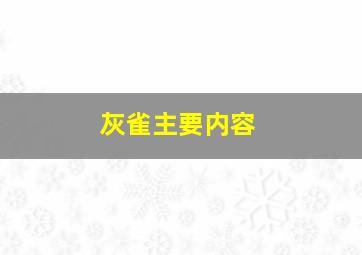 灰雀主要内容